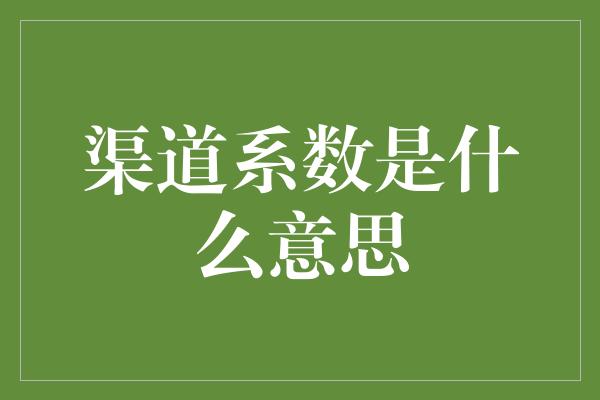 渠道系数是什么意思